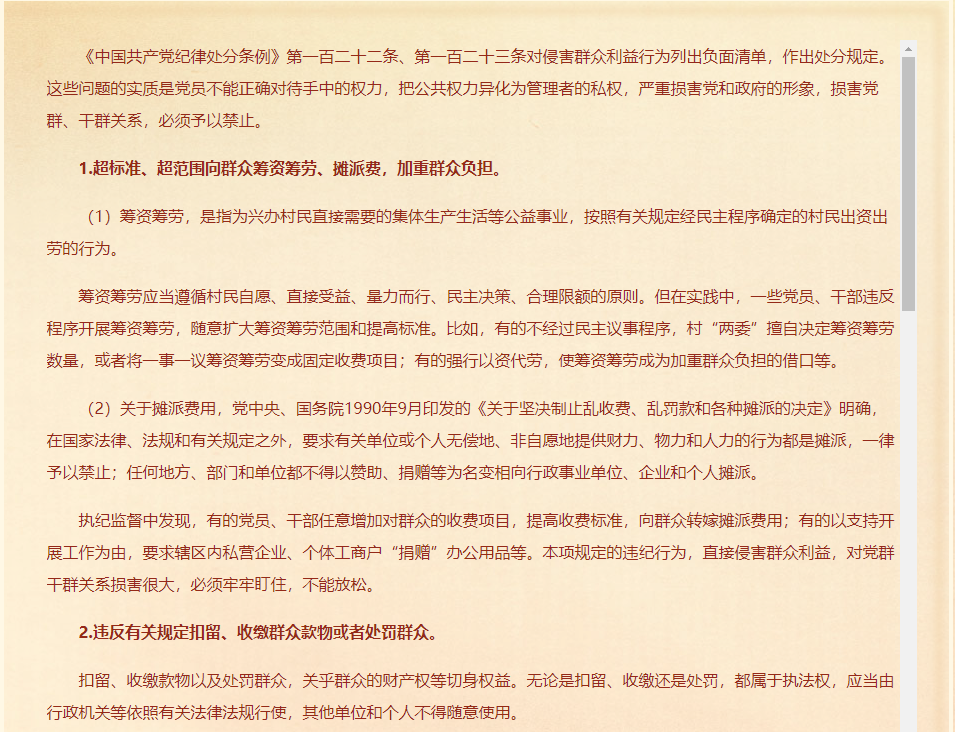 《中国共产党纪律处分条例》第一百二十二条、第一百二十三条对侵害群众利益行为列出负面清单，作出处分规定。这些问题的实质是党员不能正确对待手中的权力，把公共权力异化为管理者的私权，严重损害党和政府的形象，损害党群、干群关系，必须予以禁止。

1.超标准、超范围向群众筹资筹劳、摊派费，加重群众负担。

（1）筹资筹劳，是指为兴办村民直接需要的集体生产生活等公益事业，按照有关规定经民主程序确定的村民出资出劳的行为。

筹资筹劳应当遵循村民自愿、直接受益、量力而行、民主决策、合理限额的原则。但在实践中，一些党员、干部违反程序开展筹资筹劳，随意扩大筹资筹劳范围和提高标准。比如，有的不经过民主议事程序，村“两委”擅自决定筹资筹劳数量，或者将一事一议筹资筹劳变成固定收费项目；有的强行以资代劳，使筹资筹劳成为加重群众负担的借口等。

（2）关于摊派费用，党中央、国务院1990年9月印发的《关于坚决制止乱收费、乱罚款和各种摊派的决定》明确，在国家法律、法规和有关规定之外，要求有关单位或个人无偿地、非自愿地提供财力、物力和人力的行为都是摊派，一律予以禁止；任何地方、部门和单位都不得以赞助、捐赠等为名变相向行政事业单位、企业和个人摊派。

执纪监督中发现，有的党员、干部任意增加对群众的收费项目，提高收费标准，向群众转嫁摊派费用；有的以支持开展工作为由，要求辖区内私营企业、个体工商户“捐赠”办公用品等。本项规定的违纪行为，直接侵害群众利益，对党群干群关系损害很大，必须牢牢盯住，不能放松。

2.违反有关规定扣留、收缴群众款物或者处罚群众。

扣留、收缴款物以及处罚群众，关乎群众的财产权等切身权益。无论是扣留、收缴还是处罚，都属于执法权，应当由行政机关等依照有关法律法规行使，其他单位和个人不得随意使用。